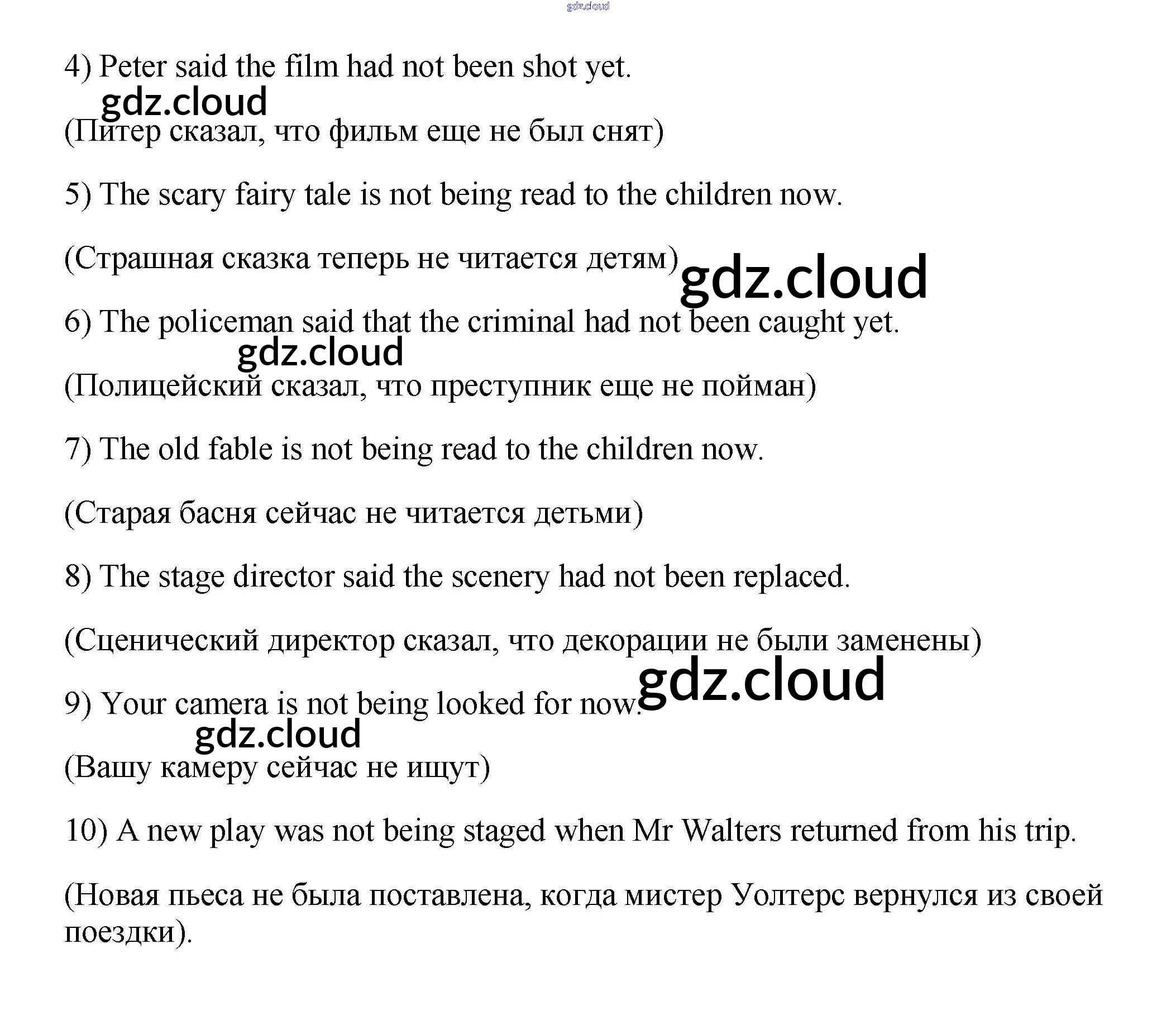 4) Peter said the film had not been shot yet.

(Питер сказал, что фильм еще не был снят)

5) The scary fairy tale is not being read to the children now.

(Страшная сказка теперь не читается детям)

6) The policeman said that the criminal had not been caught yet.

(Полицейский сказал, что преступник еще не пойман)

7) The old fable is not being read to the children now.

(Старая басня сейчас не читается детьми)

8) The stage director said the scenery had not been replaced.

(Сценический директор сказал, что декорации не были заменены)

9) Your camera is not being looked for now.

(Вашу камеру сейчас не ищут)

10) A new play was not being staged when Mr Walters returned from his trip.

(Новая пьеса не была поставлена, когда мистер Уолтерс вернулся из своей поездки).

gdz.cloud